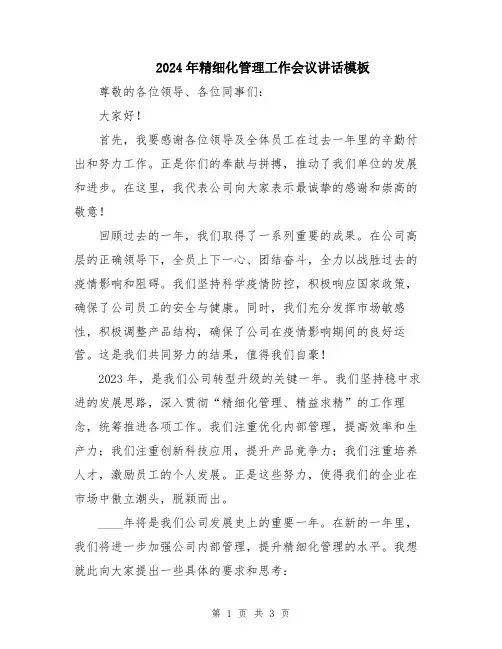 2024年精细化管理工作会议讲话模板

尊敬的各位领导、各位同事们：

大家好！

首先，我要感谢各位领导及全体员工在过去一年里的辛勤付出和努力工作。正是你们的奉献与拼搏，推动了我们单位的发展和进步。在这里，我代表公司向大家表示最诚挚的感谢和崇高的敬意！

回顾过去的一年，我们取得了一系列重要的成果。在公司高层的正确领导下，全员上下一心、团结奋斗，全力以战胜过去的疫情影响和阻碍。我们坚持科学疫情防控，积极响应国家政策，确保了公司员工的安全与健康。同时，我们充分发挥市场敏感性，积极调整产品结构，确保了公司在疫情影响期间的良好运营。这是我们共同努力的结果，值得我们自豪！

2023年，是我们公司转型升级的关键一年。我们坚持稳中求进的发展思路，深入贯彻“精细化管理、精益求精”的工作理念，统筹推进各项工作。我们注重优化内部管理，提高效率和生产力；我们注重创新科技应用，提升产品竞争力；我们注重培养人才，激励员工的个人发展。正是这些努力，使得我们的企业在市场中傲立潮头，脱颖而出。

____年将是我们公司发展史上的重要一年。在新的一年里，我们将进一步加强公司内部管理，提升精细化管理的水平。我想就此向大家提出一些具体的要求和思考：

第 1 页 共 3 页